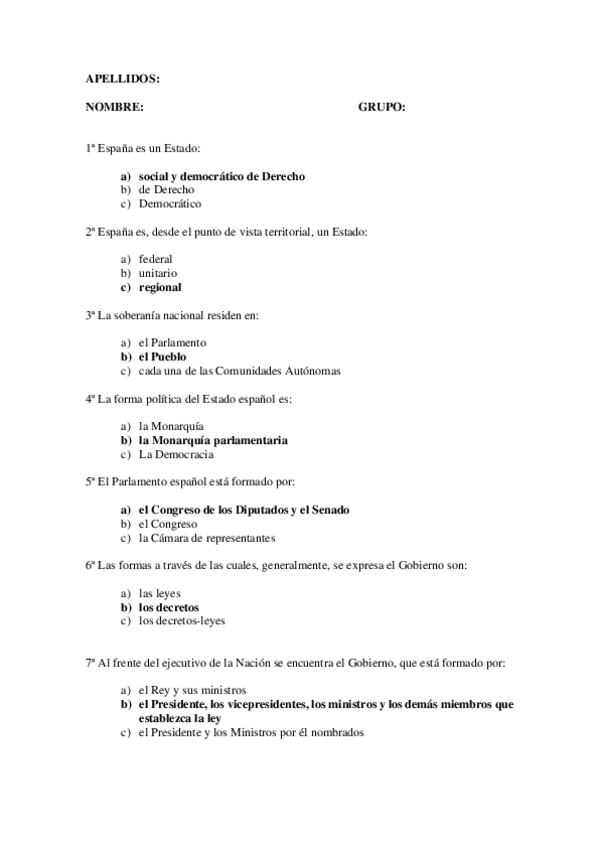 APELLIDOS:

NOMBRE: GRUPO:

1ª España es un Estado:

a) social y democrático de Derecho
b) de Derecho
c) Democrático

2ª España es, desde el punto de vista territorial, un Estado:

a) federal
b) unitario
c) regional

3ª La soberanía nacional residen en:

a) el Parlamento
b) el Pueblo
c) cada una de las Comunidades Autónomas

4ª La forma política del Estado español es:

a) la Monarquía
b) la Monarquía parlamentaria
c) La Democracia

5ª El Parlamento español está formado por:

a) el Congreso de los Diputados y el Senado
b) el Congreso
c) la Cámara de representantes

6ª Las formas a través de las cuales, generalmente, se expresa el Gobierno son:

a) las leyes
b) los decretos
c) los decretos-leyes

7ª Al frente del ejecutivo de la Nación se encuentra el Gobierno, que está formado por:

a) el Rey y sus ministros
b) el Presidente, los vicepresidentes, los ministros y los demás miembros que establezca la ley
c) el Presidente y los Ministros por él nombrados